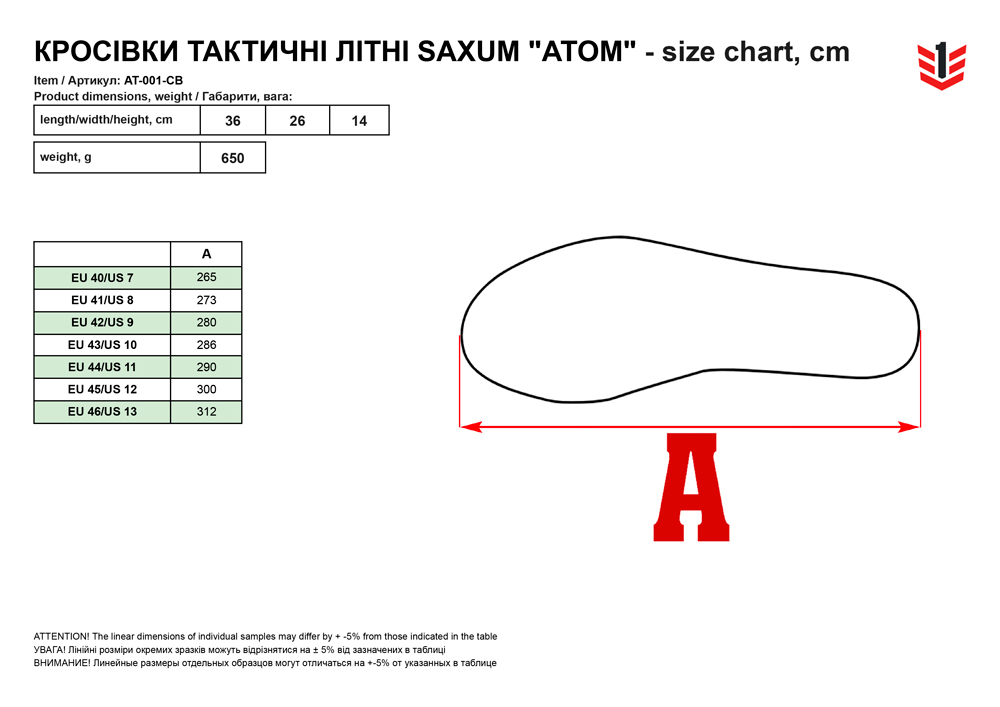 КРОСІВКИ ТАКТИЧНІ ЛІТНІ SAXUM "ATOM" - size chart, cm

1

Item / Артикул: AT-001-CB
Product dimensions, weight / Габарити, вага:

| length/width/height, cm | 36 | 26 | 14 |
|---|---|---|---|

| weight, g | 650 |
|---|---|

| | A |
|---|---|
| EU 40/US 7 | 265 |
| EU 41/US 8 | 273 |
| EU 42/US 9 | 280 |
| EU 43/US 10 | 286 |
| EU 44/US 11 | 290 |
| EU 45/US 12 | 300 |
| EU 46/US 13 | 312 |

A

ATTENTION! The linear dimensions of individual samples may differ by + -5% from those indicated in the table
УВАГА! Лінійні розміри окремих зразків можуть відрізнятися на ± 5% від зазначених в таблиці
ВНИМАНИЕ! Линейные размеры отдельных образцов могут отличаться на +-5% от указанных в таблице